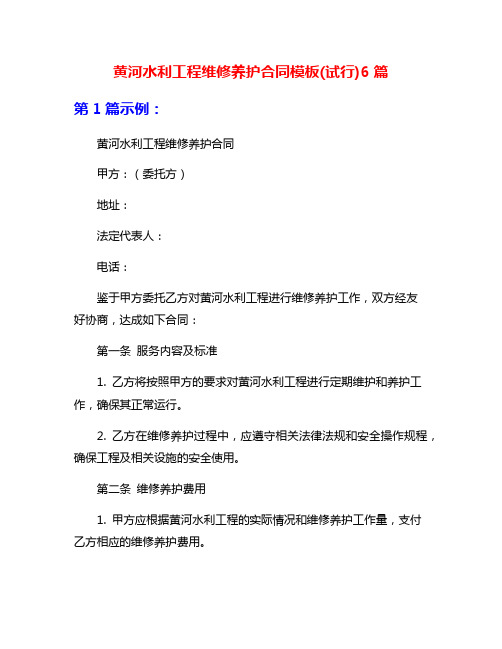 黄河水利工程维修养护合同模板(试行)6 篇

第 1 篇示例：

黄河水利工程维修养护合同

甲方：（委托方）

地址：

法定代表人：

电话：

鉴于甲方委托乙方对黄河水利工程进行维修养护工作，双方经友好协商，达成如下合同：

第一条 服务内容及标准

1. 乙方将按照甲方的要求对黄河水利工程进行定期维护和养护工作，确保其正常运行。

2. 乙方在维修养护过程中，应遵守相关法律法规和安全操作规程，确保工程及相关设施的安全使用。

第二条 维修养护费用

1. 甲方应根据黄河水利工程的实际情况和维修养护工作量，支付乙方相应的维修养护费用。